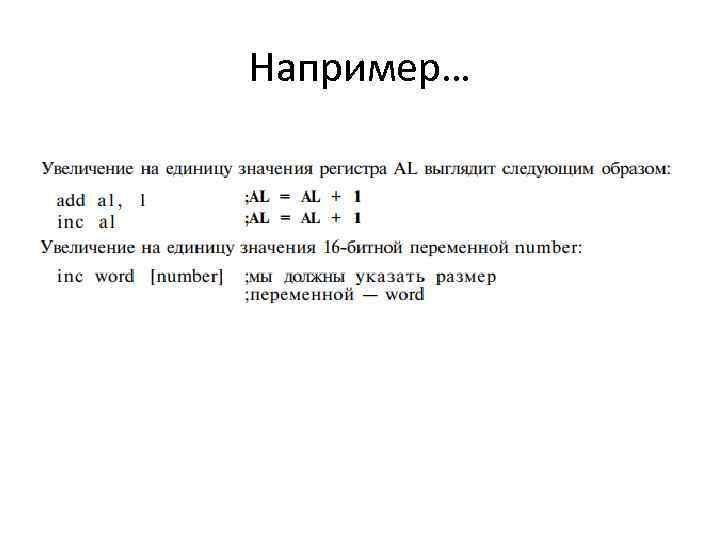 Например…

Увеличение на единицу значения регистра AL выглядит следующим образом:

add al, 1 ;AL = AL + 1
inc al ;AL = AL + 1

Увеличение на единицу значения 16-битной переменной number:

inc word [number] ;мы должны указать размер
;переменной — word